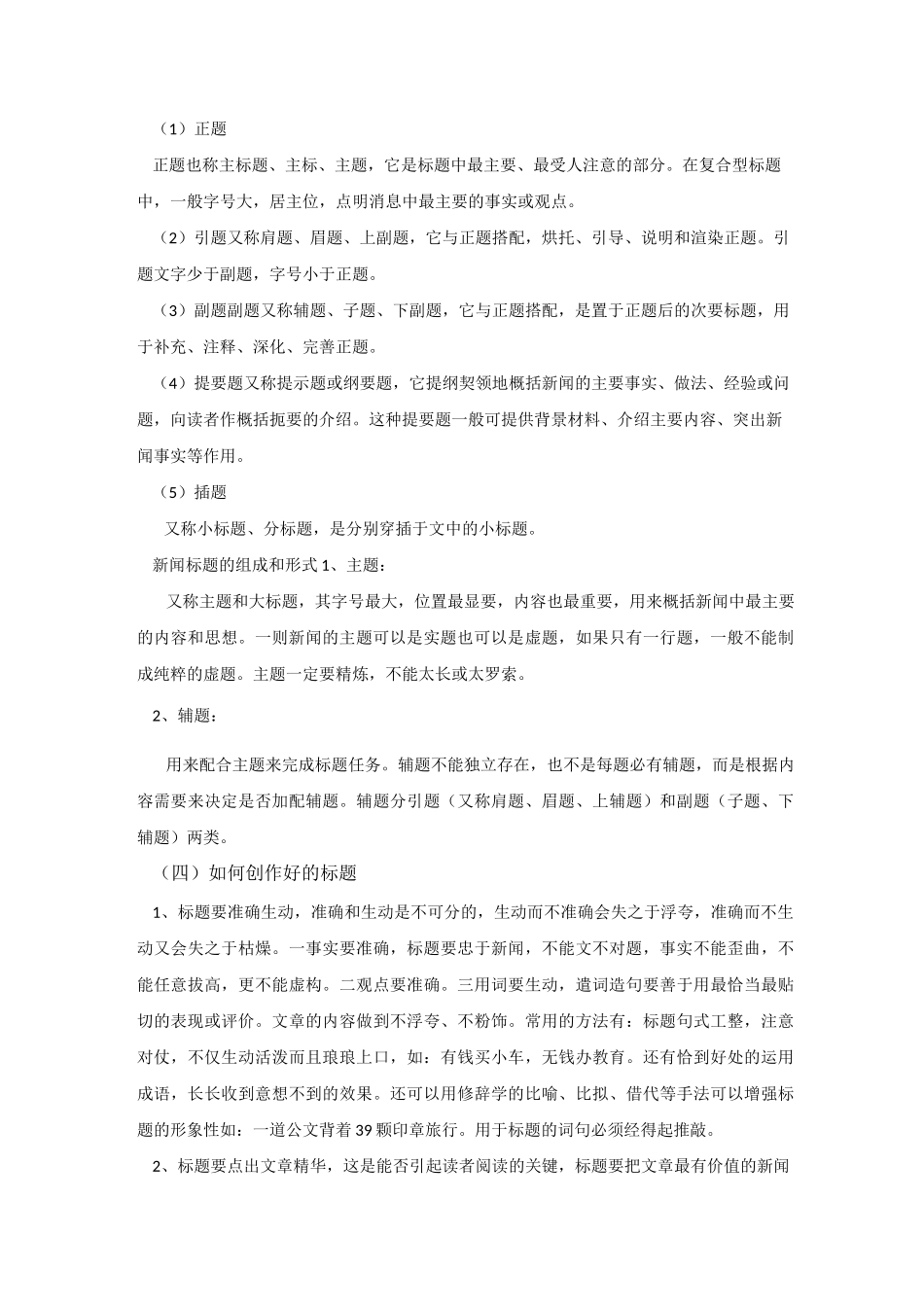 （1）正题

正题也称主标题、主标、主题，它是标题中最主要、最受人注意的部分。在复合型标题中，一般字号大，居主位，点明消息中最主要的事实或观点。

（2）引题又称肩题、眉题、上副题，它与正题搭配，烘托、引导、说明和渲染正题。引题文字少于副题，字号小于正题。

（3）副题副题又称辅题、子题、下副题，它与正题搭配，是置于正题后的次要标题，用于补充、注释、深化、完善正题。

（4）提要题又称提示题或纲要题，它提纲契领地概括新闻的主要事实、做法、经验或问题，向读者作概括扼要的介绍。这种提要题一般可提供背景材料、介绍主要内容、突出新闻事实等作用。

（5）插题

又称小标题、分标题，是分别穿插于文中的小标题。

新闻标题的组成和形式 1、主题：

又称主题和大标题，其字号最大，位置最显要，内容也最重要，用来概括新闻中最主要的内容和思想。一则新闻的主题可以是实题也可以是虚题，如果只有一行题，一般不能制成纯粹的虚题。主题一定要精炼，不能太长或太罗索。

2、辅题：

用来配合主题来完成标题任务。辅题不能独立存在，也不是每题必有辅题，而是根据内容需要来决定是否加配辅题。辅题分引题（又称肩题、眉题、上辅题）和副题（子题、下辅题）两类。

（四）如何创作好的标题

1、标题要准确生动，准确和生动是不可分的，生动而不准确会失之于浮夸，准确而不生动又会失之于枯燥。一事实要准确，标题要忠于新闻，不能文不对题，事实不能歪曲，不能任意拔高，更不能虚构。二观点要准确。三用词要生动，遣词造句要善于用最恰当最贴切的表现或评价。文章的内容做到不浮夸、不粉饰。常用的方法有：标题句式工整，注意对仗，不仅生动活泼而且琅琅上口，如：有钱买小车，无钱办教育。还有恰到好处的运用成语，长长收到意想不到的效果。还可以用修辞学的比喻、比拟、借代等手法可以增强标题的形象性如：一道公文背着 39 颗印章旅行。用于标题的词句必须经得起推敲。

2、标题要点出文章精华，这是能否引起读者阅读的关键，标题要把文章最有价值的新闻